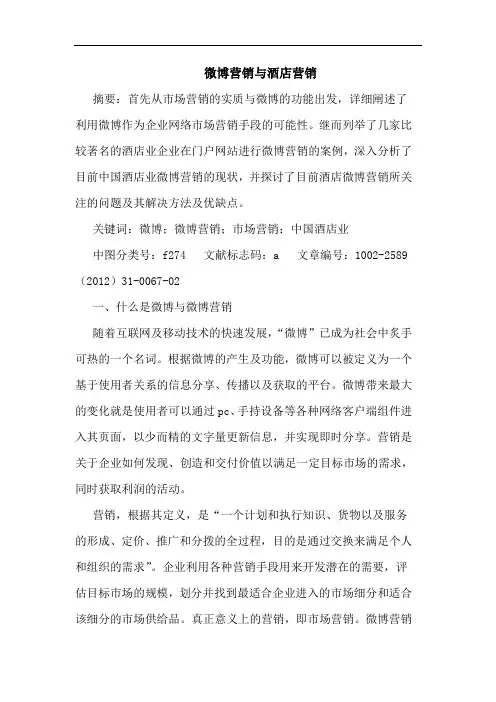 微博营销与酒店营销

摘要：首先从市场营销的实质与微博的功能出发，详细阐述了利用微博作为企业网络市场营销手段的可能性。继而列举了几家比较著名的酒店业企业在门户网站进行微博营销的案例，深入分析了目前中国酒店业微博营销的现状，并探讨了目前酒店微博营销所关注的问题及其解决方法及优缺点。

关键词：微博；微博营销；市场营销；中国酒店业

中图分类号：f274　文献标志码：a　文章编号：1002-2589（2012）31-0067-02

一、什么是微博与微博营销

随着互联网及移动技术的快速发展，“微博”已成为社会中炙手可热的一个名词。根据微博的产生及功能，微博可以被定义为一个基于使用者关系的信息分享、传播以及获取的平台。微博带来最大的变化就是使用者可以通过pc、手持设备等各种网络客户端组件进入其页面，以少而精的文字量更新信息，并实现即时分享。营销是关于企业如何发现、创造和交付价值以满足一定目标市场的需求，同时获取利润的活动。

营销，根据其定义，是“一个计划和执行知识、货物以及服务的形成、定价、推广和分拨的全过程，目的是通过交换来满足个人和组织的需求”。企业利用各种营销手段用来开发潜在的需要，评估目标市场的规模，划分并找到最适合企业进入的市场细分和适合该细分的市场供给品。真正意义上的营销，即市场营销。微博营销